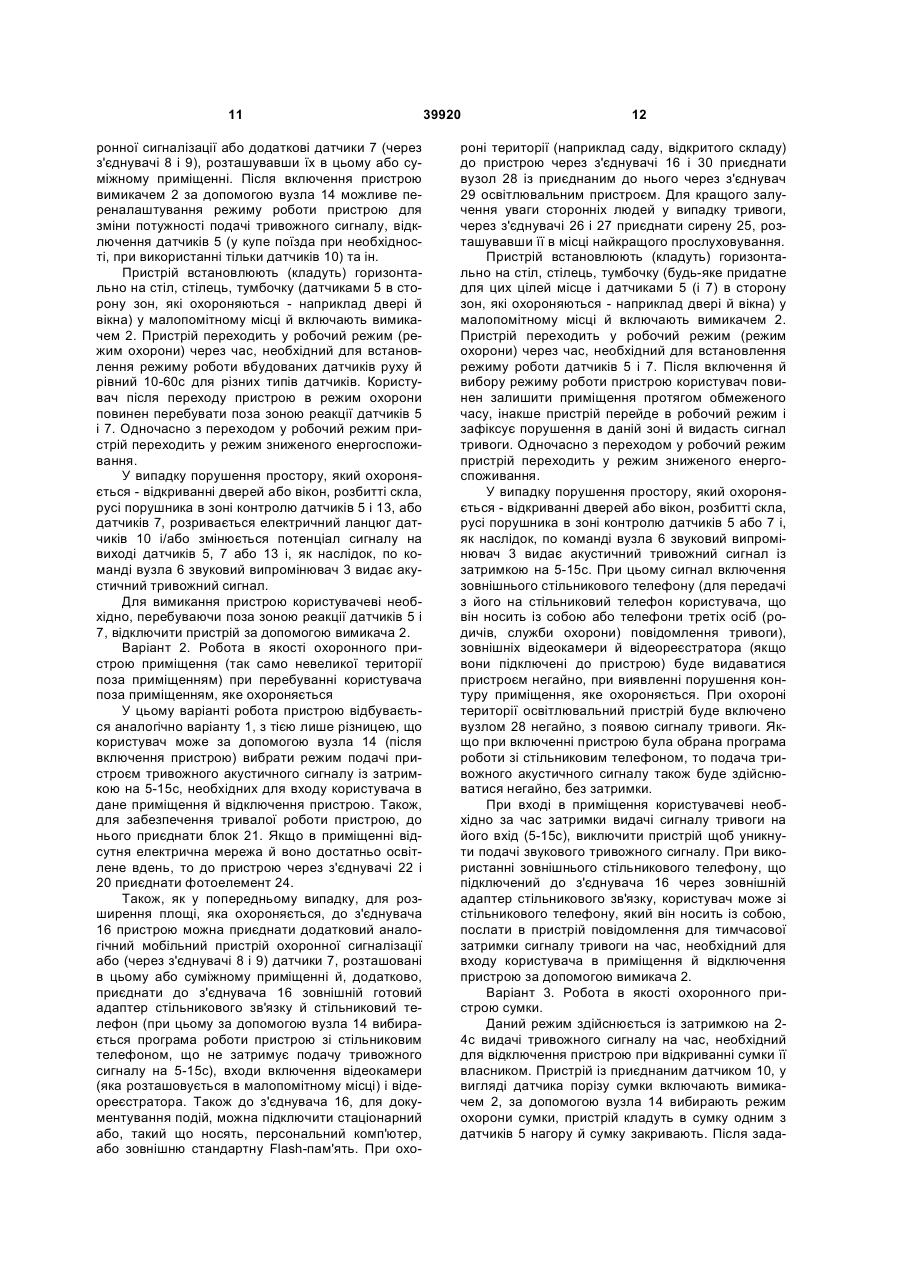 11 39920 12

ронної сигналізації або додаткові датчики 7 (через з'єднувачі 8 і 9), розташувавши їх в цьому або суміжному приміщенні. Після включення пристрою вимикачем 2 за допомогою вузла 14 можливе переналаштування режиму роботи пристрою для зміни потужності подачі тривожного сигналу, відключення датчиків 5 (у купе поїзда при необхідності, при використанні тільки датчиків 10) та ін.

Пристрій встановлюють (кладуть) горизонтально на стіл, стілець, тумбочку (датчиками 5 в сторону зон, які охороняються - наприклад двері й вікна) у малопомітному місці й включають вимикачем 2. Пристрій переходить у робочий режим (режим охорони) через час, необхідний для встановлення режиму роботи вбудованих датчиків руху й рівний 10-60с для різних типів датчиків. Користувач після переходу пристрою в режим охорони повинен перебувати поза зоною реакції датчиків 5 і 7. Одночасно з переходом у робочий режим пристрій переходить у режим зниженого енергоспоживання.

У випадку порушення простору, який охороняється - відкриванні дверей або вікон, розбитті скла, русі порушника в зоні контролю датчиків 5 і 13, або датчиків 7, розривається електричний ланцюг датчиків 10 і/або змінюється потенціал сигналу на виході датчиків 5, 7 або 13 і, як наслідок, по команді вузла 6 звуковий випромінювач 3 видає акустичний тривожний сигнал.

Для вимикання пристрою користувачеві необхідно, перебуваючи поза зоною реакції датчиків 5 і 7, відключити пристрій за допомогою вимикача 2.

Варіант 2. Робота в якості охоронного пристрою приміщення (так само невеликої території поза приміщенням) при перебуванні користувача поза приміщенням, яке охороняється

У цьому варіанті робота пристрою відбувається аналогічно варіанту 1, з тією лише різницею, що користувач може за допомогою вузла 14 (після включення пристрою) вибрати режим подачі пристроєм тривожного акустичного сигналу із затримкою на 5-15с, необхідних для входу користувача в дане приміщення й відключення пристрою. Також, для забезпечення тривалої роботи пристрою, до нього приєднати блок 21. Якщо в приміщенні відсутня електрична мережа й воно достатньо освітлене вдень, то до пристрою через з'єднувачі 22 і 20 приєднати фотоелемент 24.

Також, як у попередньому випадку, для розширення площі, яка охороняється, до з'єднувача 16 пристрою можна приєднати додатковий аналогічний мобільний пристрій охоронної сигналізації або (через з'єднувачі 8 і 9) датчики 7, розташовані в цьому або суміжному приміщенні й, додатково, приєднати до з'єднувача 16 зовнішній готовий адаптер стільникового зв'язку й стільниковий телефон (при цьому за допомогою вузла 14 вибирається програма роботи пристрою зі стільниковим телефоном, що не затримує подачу тривожного сигналу на 5-15с), входи включення відеокамери (яка розташовується в малопомітному місці) і відеореєстратора. Також до з'єднувача 16, для документування подій, можна підключити стаціонарний або, такий що носять, персональний комп'ютер, або зовнішню стандартну Flash-пам'ять. При охороні території (наприклад саду, відкритого складу) до пристрою через з'єднувачі 16 і 30 приєднати вузол 28 із приєднаним до нього через з'єднувач 29 освітлювальним пристроєм. Для кращого залучення уваги сторонніх людей у випадку тривоги, через з'єднувачі 26 і 27 приєднати сирену 25, розташувавши її в місці найкращого прослуховування.

Пристрій встановлюють (кладуть) горизонтально на стіл, стілець, тумбочку (будь-яке придатне для цих цілей місце і датчиками 5 (і 7) в сторону зон, які охороняються - наприклад двері й вікна) у малопомітному місці й включають вимикачем 2. Пристрій переходить у робочий режим (режим охорони) через час, необхідний для встановлення режиму роботи датчиків 5 і 7. Після включення й вибору режиму роботи пристрою користувач повинен залишити приміщення протягом обмеженого часу, інакше пристрій перейде в робочий режим і зафіксує порушення в даній зоні й видасть сигнал тривоги. Одночасно з переходом у робочий режим пристрій переходить у режим зниженого енергоспоживання.

У випадку порушення простору, який охороняється - відкриванні дверей або вікон, розбитті скла, русі порушника в зоні контролю датчиків 5 або 7 і, як наслідок, по команді вузла 6 звуковий випромінювач 3 видає акустичний тривожний сигнал із затримкою на 5-15с. При цьому сигнал включення зовнішнього стільникового телефону (для передачі з його на стільниковий телефон користувача, що він носить із собою або телефони третіх осіб (родичів, служби охорони) повідомлення тривоги), зовнішніх відеокамери й відеореєстратора (якщо вони підключені до пристрою) буде видаватися пристроєм негайно, при виявленні порушення контуру приміщення, яке охороняється. При охороні території освітлювальний пристрій буде включено вузлом 28 негайно, з появою сигналу тривоги. Якщо при включенні пристрою була обрана програма роботи зі стільниковим телефоном, то подача тривожного акустичного сигналу також буде здійснюватися негайно, без затримки.

При вході в приміщення користувачеві необхідно за час затримки видачі сигналу тривоги на його вхід (5-15с), виключити пристрій щоб уникнути подачі звукового тривожного сигналу. При використанні зовнішнього стільникового телефону, що підключений до з'єднувача 16 через зовнішній адаптер стільникового зв'язку, користувач може зі стільникового телефону, який він носить із собою, послати в пристрій повідомлення для тимчасової затримки сигналу тривоги на час, необхідний для входу користувача в приміщення й відключення пристрою за допомогою вимикача 2.

Варіант 3. Робота в якості охоронного пристрою сумки.

Даний режим здійснюється із затримкою на 2-4с видачі тривожного сигналу на час, необхідний для відключення пристрою при відкриванні сумки її власником. Пристрій із приєднаним датчиком 10, у вигляді датчика порізу сумки включають вимикачем 2, за допомогою вузла 14 вибирають режим охорони сумки, пристрій кладуть в сумку одним з датчиків 5 нагору й сумку закривають. Після зада-